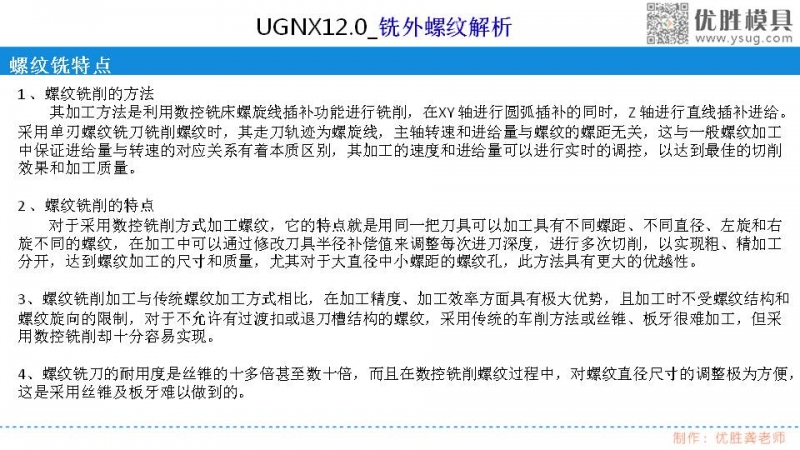 UGNX12.0_铣外螺纹解析

优胜模具
www.ysug.com

螺纹铣特点

1、螺纹铣削的方法
其加工方法是利用数控铣床螺旋线插补功能进行铣削，在XY轴进行圆弧插补的同时，Z轴进行直线插补进给。采用单刃螺纹铣刀铣削螺纹时，其走刀轨迹为螺旋线，主轴转速和进给量与螺纹的螺距无关，这与一般螺纹加工中保证进给量与转速的对应关系有着本质区别，其加工的速度和进给量可以进行实时的调控，以达到最佳的切削效果和加工质量。

2、螺纹铣削的特点
对于采用数控铣削方式加工螺纹，它的特点就是用同一把刀具可以加工具有不同螺距、不同直径、左旋和右旋不同的螺纹，在加工中可以通过修改刀具半径补偿值来调整每次进刀深度，进行多次切削，以实现粗、精加工分开，达到螺纹加工的尺寸和质量，尤其对于大直径中小螺距的螺纹孔，此方法具有更大的优越性。

3、螺纹铣削加工与传统螺纹加工方式相比，在加工精度、加工效率方面具有极大优势，且加工时不受螺纹结构和螺纹旋向的限制，对于不允许有过渡扣或退刀槽结构的螺纹，采用传统的车削方法或丝锥、板牙很难加工，但采用数控铣削却十分容易实现。

4、螺纹铣刀的耐用度是丝锥的十多倍甚至数十倍，而且在数控铣削螺纹过程中，对螺纹直径尺寸的调整极为方便，这是采用丝锥及板牙难以做到的。

制作：优胜龚老师